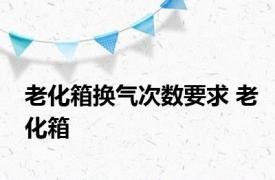 老化箱换气次数要求 老化箱